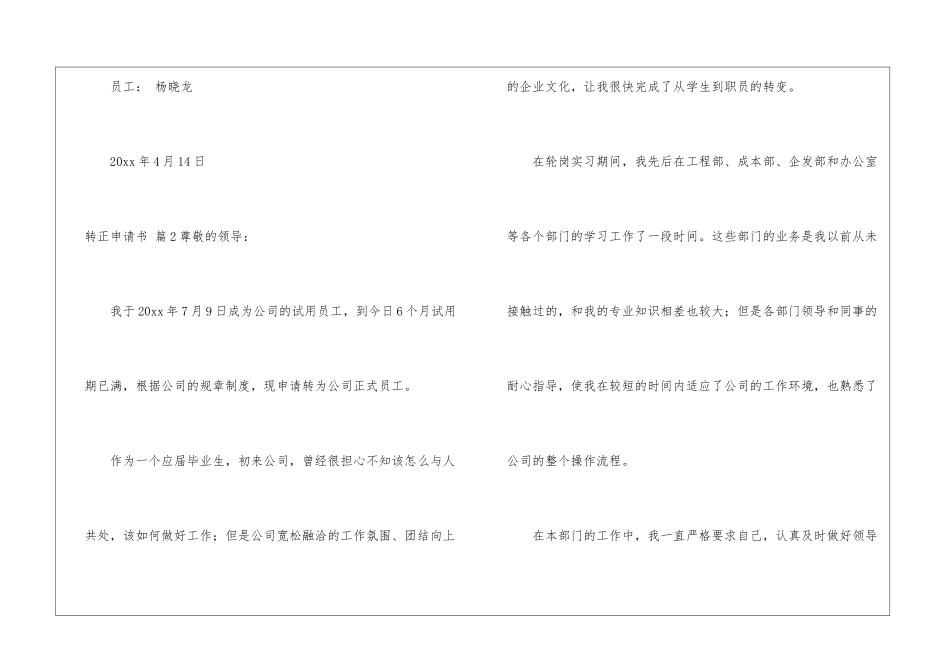 员工： 杨晓龙

20xx年4月14日

转正申请书 篇2尊敬的领导：

我于20xx年7月9日成为公司的试用员工，到今日6个月试用期已满，根据公司的规章制度，现申请转为公司正式员工。

作为一个应届毕业生，初来公司，曾经很担心不知该怎么与人共处，该如何做好工作；但是公司宽松融洽的工作氛围、团结向上的企业文化，让我很快完成了从学生到职员的转变。

在轮岗实习期间，我先后在工程部、成本部、企发部和办公室等各个部门的学习工作了一段时间。这些部门的业务是我以前从未接触过的，和我的专业知识相差也较大；但是各部门领导和同事的耐心指导，使我在较短的时间内适应了公司的工作环境，也熟悉了公司的整个操作流程。

在本部门的工作中，我一直严格要求自己，认真及时做好领导